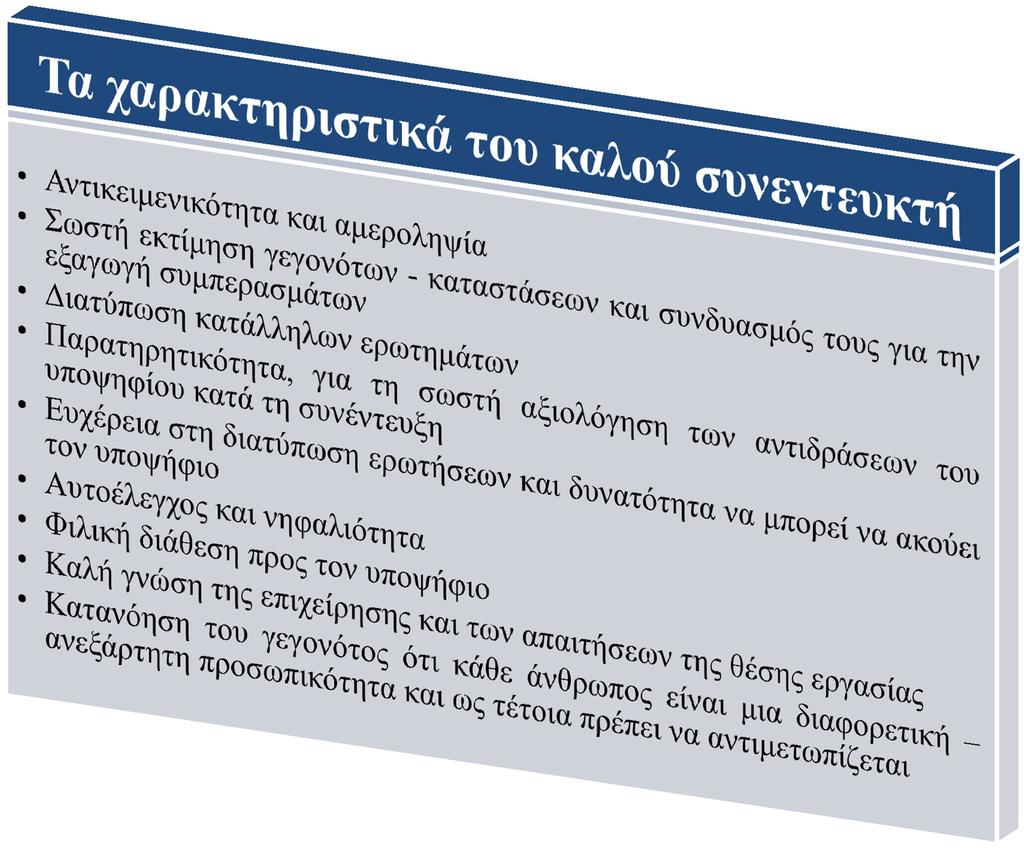 Τα χαρακτηριστικά του καλού συνεντευκτή

• Αντικειμενικότητα και αμεροληψία
• Σωστή εκτίμηση γεγονότων - καταστάσεων και συνδυασμός τους για την εξαγωγή συμπερασμάτων
• Διατύπωση κατάλληλων ερωτημάτων
• Παρατηρητικότητα, για τη σωστή αξιολόγηση των αντιδράσεων του υποψηφίου κατά τη συνέντευξη
• Ευχέρεια στη διατύπωση ερωτήσεων και δυνατότητα να μπορεί να ακούει τον υποψήφιο
• Αυτοέλεγχος και νηφαλιότητα
• Φιλική διάθεση προς τον υποψήφιο
• Καλή γνώση της επιχείρησης και των απαιτήσεων της θέσης εργασίας
• Κατανόηση του γεγονότος ότι κάθε άνθρωπος είναι μια διαφορετική – ανεξάρτητη προσωπικότητα και ως τέτοια πρέπει να αντιμετωπίζεται